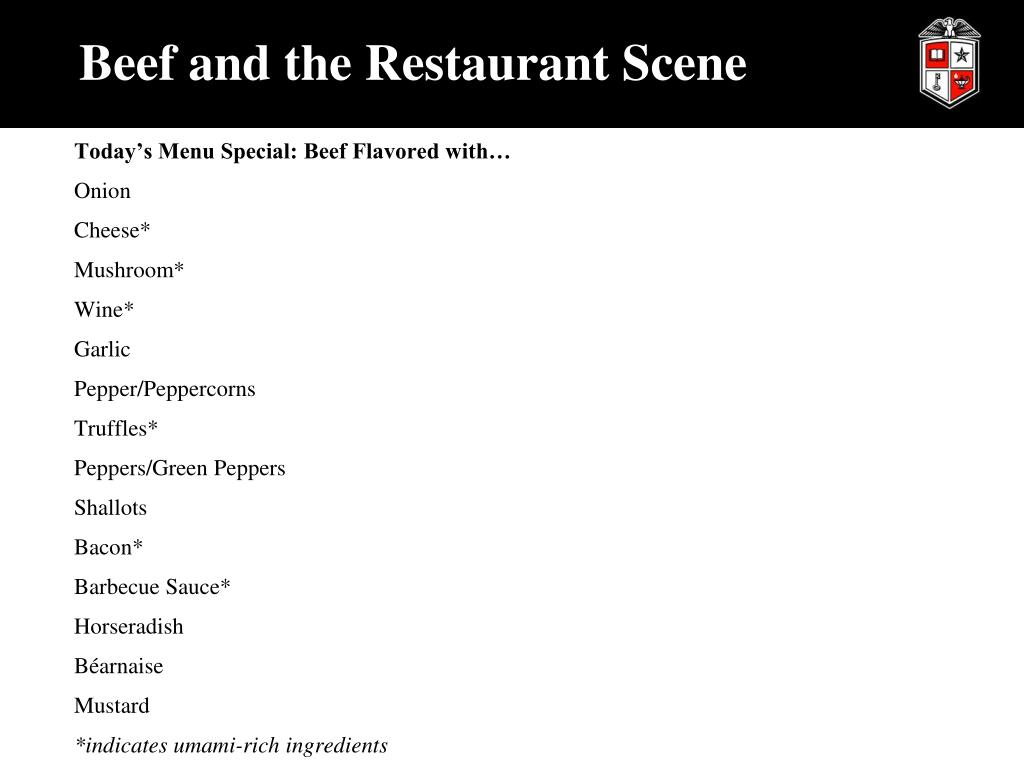 Beef and the Restaurant Scene

Today's Menu Special: Beef Flavored with…

Onion

Cheese*

Mushroom*

Wine*

Garlic

Pepper/Peppercorns

Truffles*

Peppers/Green Peppers

Shallots

Bacon*

Barbecue Sauce*

Horseradish

Béarnaise

Mustard

*indicates umami-rich ingredients